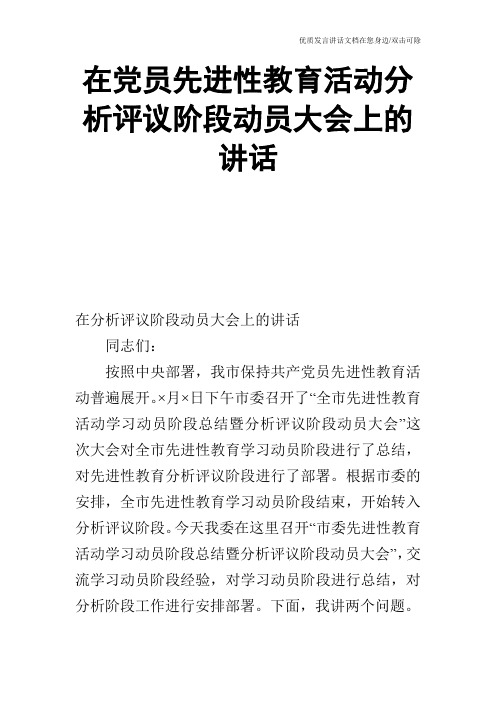 优质发言讲话文档在您身边/双击可除

在党员先进性教育活动分析评议阶段动员大会上的讲话

在分析评议阶段动员大会上的讲话

同志们：

按照中央部署，我市保持共产党员先进性教育活动普遍展开。×月×日下午市委召开了“全市先进性教育活动学习动员阶段总结暨分析评议阶段动员大会”这次大会对全市先进性教育学习动员阶段进行了总结，对先进性教育分析评议阶段进行了部署。根据市委的安排，全市先进性教育学习动员阶段结束，开始转入分析评议阶段。今天我委在这里召开“市委先进性教育活动学习动员阶段总结暨分析评议阶段动员大会”，交流学习动员阶段经验，对学习动员阶段进行总结，对分析阶段工作进行安排部署。下面，我讲两个问题。